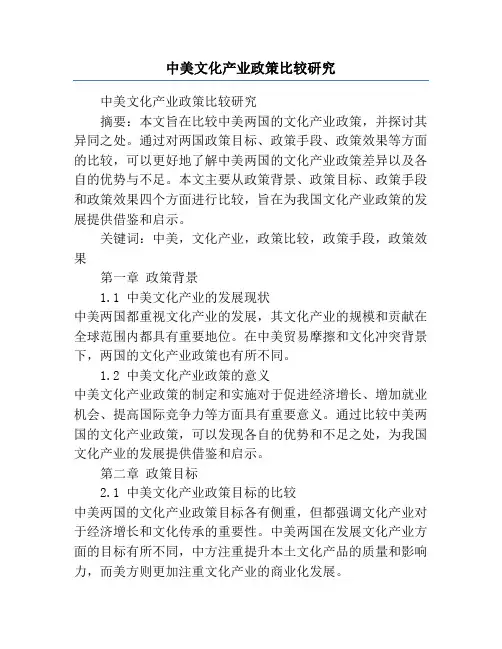 中美文化产业政策比较研究

中美文化产业政策比较研究

摘要：本文旨在比较中美两国的文化产业政策，并探讨其异同之处。通过对两国政策目标、政策手段、政策效果等方面的比较，可以更好地了解中美两国的文化产业政策差异以及各自的优势与不足。本文主要从政策背景、政策目标、政策手段和政策效果四个方面进行比较，旨在为我国文化产业政策的发展提供借鉴和启示。

关键词：中美，文化产业，政策比较，政策手段，政策效果

第一章 政策背景

1.1 中美文化产业的发展现状

中美两国都重视文化产业的发展，其文化产业的规模和贡献在全球范围内都具有重要地位。在中美贸易摩擦和文化冲突背景下，两国的文化产业政策也有所不同。

1.2 中美文化产业政策的意义

中美文化产业政策的制定和实施对于促进经济增长、增加就业机会、提高国际竞争力等方面具有重要意义。通过比较中美两国的文化产业政策，可以发现各自的优势和不足之处，为我国文化产业的发展提供借鉴和启示。

第二章 政策目标

2.1 中美文化产业政策目标的比较

中美两国的文化产业政策目标各有侧重，但都强调文化产业对于经济增长和文化传承的重要性。中美两国在发展文化产业方面的目标有所不同，中方注重提升本土文化产品的质量和影响力，而美方则更加注重文化产业的商业化发展。